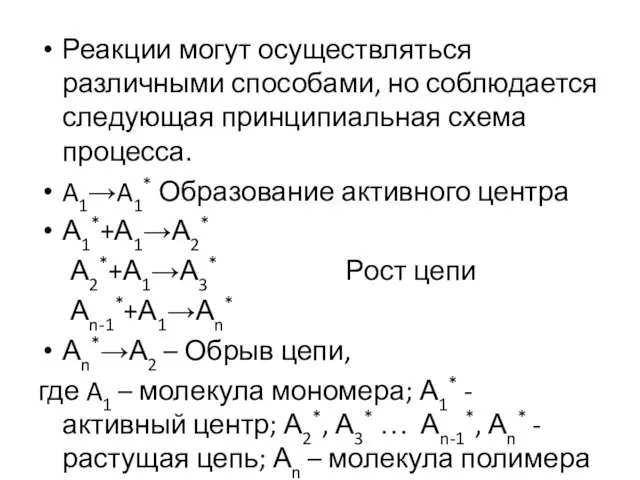 • Реакции могут осуществляться различными способами, но соблюдается следующая принципиальная схема процесса.

• $A_1 \rightarrow A_1^*$ Образование активного центра

• $A_1^* + A_1 \rightarrow A_2^*$
$A_2^* + A_1 \rightarrow A_3^*$ Рост цепи
$A_{n-1}^* + A_1 \rightarrow A_n^*$

• $A_n^* \rightarrow A_2$ – Обрыв цепи,

где $A_1$ – молекула мономера; $A_1^*$ - активный центр; $A_2^*$, $A_3^*$ … $A_{n-1}^*$, $A_n^*$ - растущая цепь; $A_n$ – молекула полимера